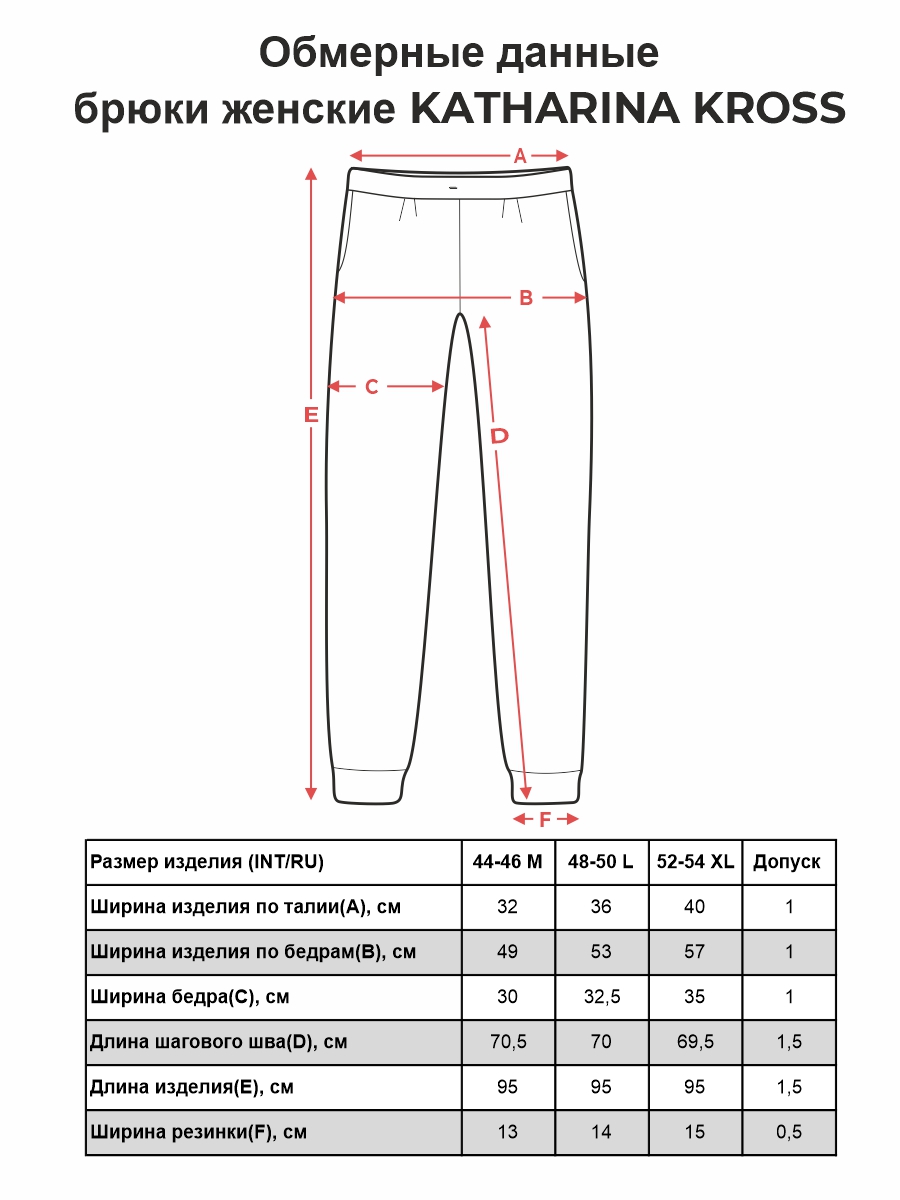 Обмерные данные
брюки женские KATHARINA KROSS

A
B
C
E
D
F

| Размер изделия (INT/RU) | 44-46 M | 48-50 L | 52-54 XL | Допуск |
|---|---|---|---|---|
| Ширина изделия по талии(A), см | 32 | 36 | 40 | 1 |
| Ширина изделия по бедрам(B), см | 49 | 53 | 57 | 1 |
| Ширина бедра(C), см | 30 | 32,5 | 35 | 1 |
| Длина шагового шва(D), см | 70,5 | 70 | 69,5 | 1,5 |
| Длина изделия(E), см | 95 | 95 | 95 | 1,5 |
| Ширина резинки(F), см | 13 | 14 | 15 | 0,5 |